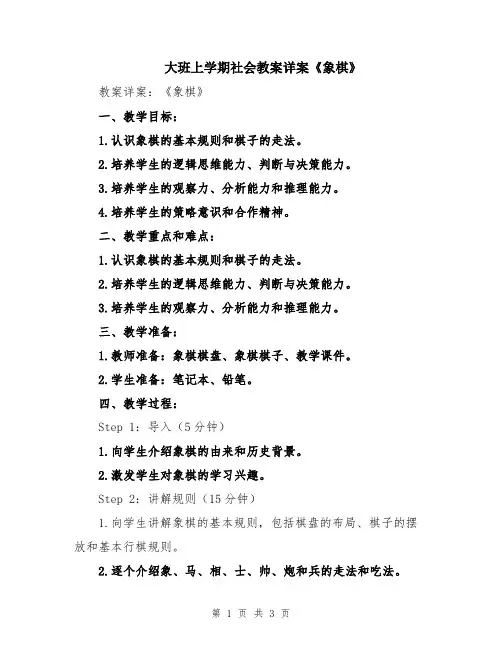 大班上学期社会教案详案《象棋》

教案详案：《象棋》

一、教学目标：

1.认识象棋的基本规则和棋子的走法。

2.培养学生的逻辑思维能力、判断与决策能力。

3.培养学生的观察力、分析能力和推理能力。

4.培养学生的策略意识和合作精神。

二、教学重点和难点：

1.认识象棋的基本规则和棋子的走法。

2.培养学生的逻辑思维能力、判断与决策能力。

3.培养学生的观察力、分析能力和推理能力。

三、教学准备：

1.教师准备：象棋棋盘、象棋棋子、教学课件。

2.学生准备：笔记本、铅笔。

四、教学过程：

Step 1：导入（5分钟）

1.向学生介绍象棋的由来和历史背景。

2.激发学生对象棋的学习兴趣。

Step 2：讲解规则（15分钟）

1.向学生讲解象棋的基本规则，包括棋盘的布局、棋子的摆放和基本行棋规则。

2.逐个介绍象、马、相、士、帅、炮和兵的走法和吃法。

第 1 页 共 3 页